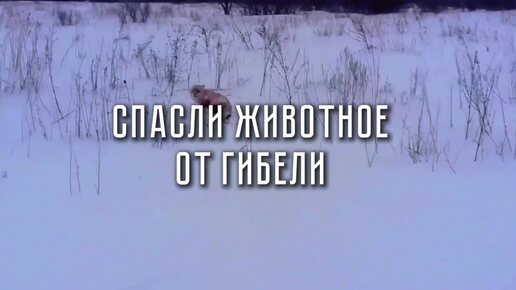 СПАСЛИ ЖИВОТНОЕ ОТ ГИБЕЛИ